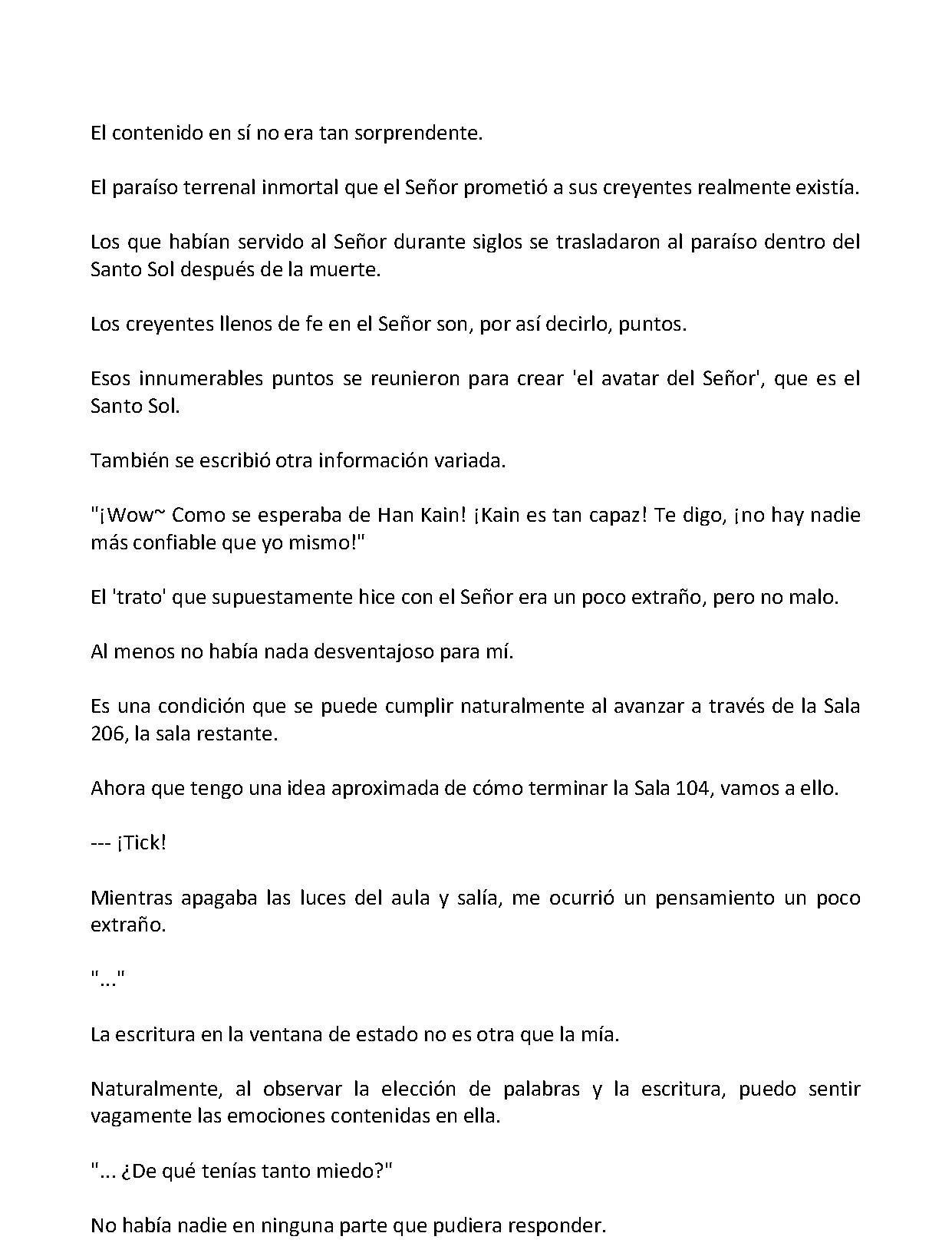 El contenido en sí no era tan sorprendente.

El paraíso terrenal inmortal que el Señor prometió a sus creyentes realmente existía.

Los que habían servido al Señor durante siglos se trasladaron al paraíso dentro del Santo Sol después de la muerte.

Los creyentes llenos de fe en el Señor son, por así decirlo, puntos.

Esos innumerables puntos se reunieron para crear 'el avatar del Señor', que es el Santo Sol.

También se escribió otra información variada.

"¡Wow~ Como se esperaba de Han Kain! ¡Kain es tan capaz! Te digo, ¡no hay nadie más confiable que yo mismo!"

El 'trato' que supuestamente hice con el Señor era un poco extraño, pero no malo.

Al menos no había nada desventajoso para mí.

Es una condición que se puede cumplir naturalmente al avanzar a través de la Sala 206, la sala restante.

Ahora que tengo una idea aproximada de cómo terminar la Sala 104, vamos a ello.

--- ¡Tick!

Mientras apagaba las luces del aula y salía, me ocurrió un pensamiento un poco extraño.

"..."

La escritura en la ventana de estado no es otra que la mía.

Naturalmente, al observar la elección de palabras y la escritura, puedo sentir vagamente las emociones contenidas en ella.

"... ¿De qué tenías tanto miedo?"

No había nadie en ninguna parte que pudiera responder.